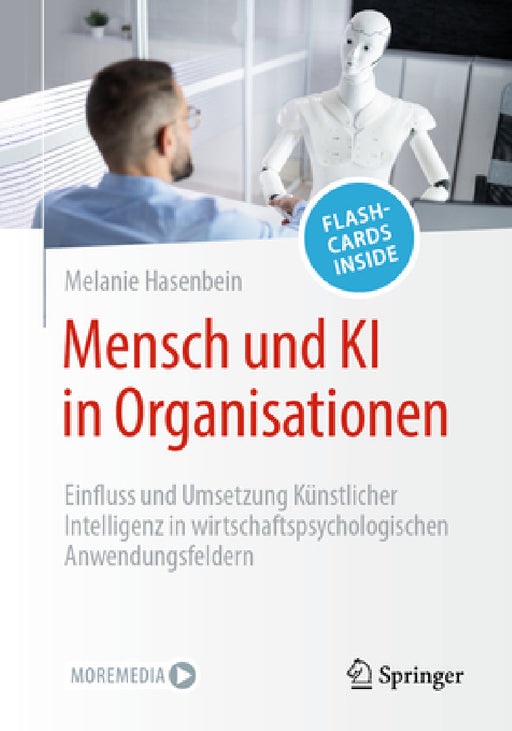 FLASH-CARDS INSIDE

Melanie Hasenbein

Mensch und KI in Organisationen

Einfluss und Umsetzung Künstlicher Intelligenz in wirtschaftspsychologischen Anwendungsfeldern

MOREMEDIA

Springer